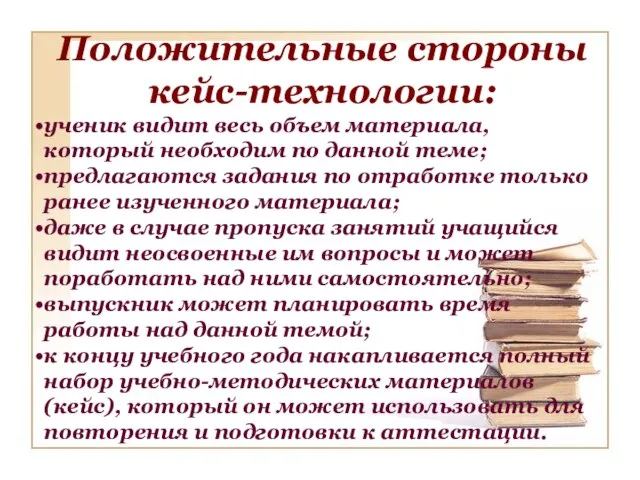 Положительные стороны кейс-технологии:

•ученик видит весь объем материала, который необходим по данной теме;
•предлагаются задания по отработке только ранее изученного материала;
•даже в случае пропуска занятий учащийся видит неосвоенные им вопросы и может поработать над ними самостоятельно;
•выпускник может планировать время работы над данной темой;
•к концу учебного года накапливается полный набор учебно-методических материалов (кейс), который он может использовать для повторения и подготовки к аттестации.